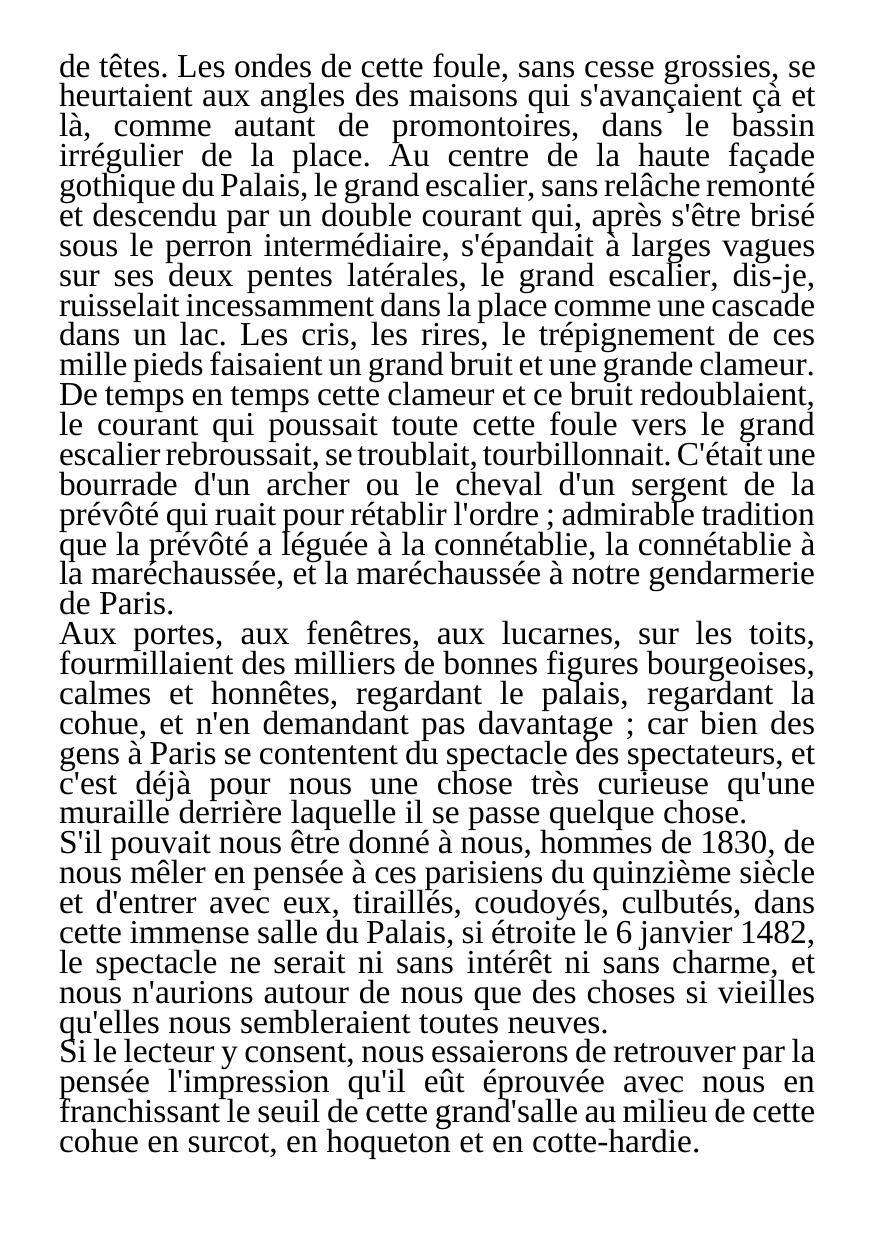 de têtes. Les ondes de cette foule, sans cesse grossies, se heurtaient aux angles des maisons qui s'avançaient çà et là, comme autant de promontoires, dans le bassin irrégulier de la place. Au centre de la haute façade gothique du Palais, le grand escalier, sans relâche remonté et descendu par un double courant qui, après s'être brisé sous le perron intermédiaire, s'épandait à larges vagues sur ses deux pentes latérales, le grand escalier, dis-je, ruisselait incessamment dans la place comme une cascade dans un lac. Les cris, les rires, le trépignement de ces mille pieds faisaient un grand bruit et une grande clameur. De temps en temps cette clameur et ce bruit redoublaient, le courant qui poussait toute cette foule vers le grand escalier rebroussait, se troublait, tourbillonnait. C'était une bourrade d'un archer ou le cheval d'un sergent de la prévôté qui ruait pour rétablir l'ordre ; admirable tradition que la prévôté a léguée à la connétablie, la connétablie à la maréchaussée, et la maréchaussée à notre gendarmerie de Paris.
Aux portes, aux fenêtres, aux lucarnes, sur les toits, fourmillaient des milliers de bonnes figures bourgeoises, calmes et honnêtes, regardant le palais, regardant la cohue, et n'en demandant pas davantage ; car bien des gens à Paris se contentent du spectacle des spectateurs, et c'est déjà pour nous une chose très curieuse qu'une muraille derrière laquelle il se passe quelque chose.
S'il pouvait nous être donné à nous, hommes de 1830, de nous mêler en pensée à ces parisiens du quinzième siècle et d'entrer avec eux, tiraillés, coudoyés, culbutés, dans cette immense salle du Palais, si étroite le 6 janvier 1482, le spectacle ne serait ni sans intérêt ni sans charme, et nous n'aurions autour de nous que des choses si vieilles qu'elles nous sembleraient toutes neuves.
Si le lecteur y consent, nous essaierons de retrouver par la pensée l'impression qu'il eût éprouvée avec nous en franchissant le seuil de cette grand'salle au milieu de cette cohue en surcot, en hoqueton et en cotte-hardie.